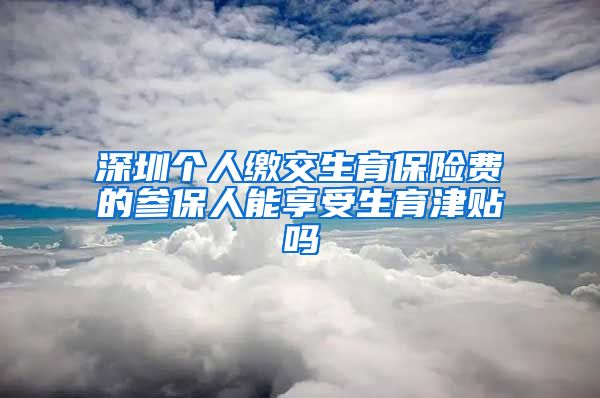 深圳个人缴交生育保险费的参保人能享受生育津贴吗